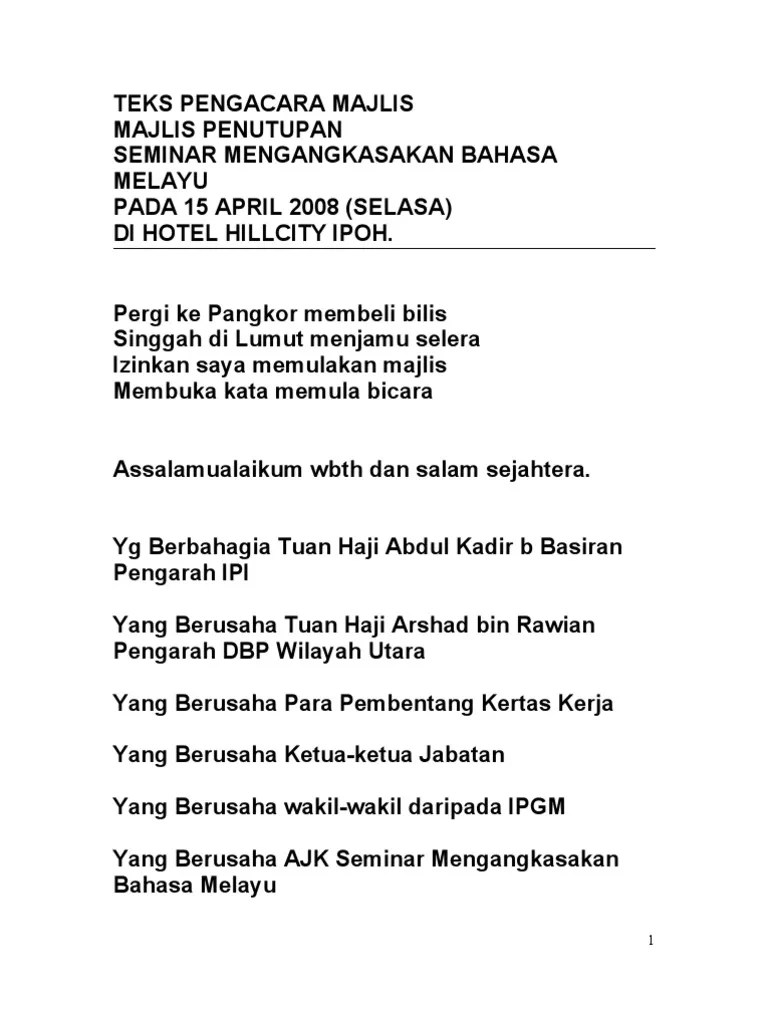 TEKS PENGACARA MAJLIS
MAJLIS PENUTUPAN
SEMINAR MENGANGKASAKAN BAHASA MELAYU
PADA 15 APRIL 2008 (SELASA)
DI HOTEL HILLCITY IPOH.

Pergi ke Pangkor membeli bilis
Singgah di Lumut menjamu selera
Izinkan saya memulakan majlis
Membuka kata memula bicara

Assalamualaikum wbth dan salam sejahtera.

Yg Berbahagia Tuan Haji Abdul Kadir b Basiran
Pengarah IPI

Yang Berusaha Tuan Haji Arshad bin Rawian
Pengarah DBP Wilayah Utara

Yang Berusaha Para Pembentang Kertas Kerja

Yang Berusaha Ketua-ketua Jabatan

Yang Berusaha wakil-wakil daripada IPGM

Yang Berusaha AJK Seminar Mengangkasakan Bahasa Melayu

1